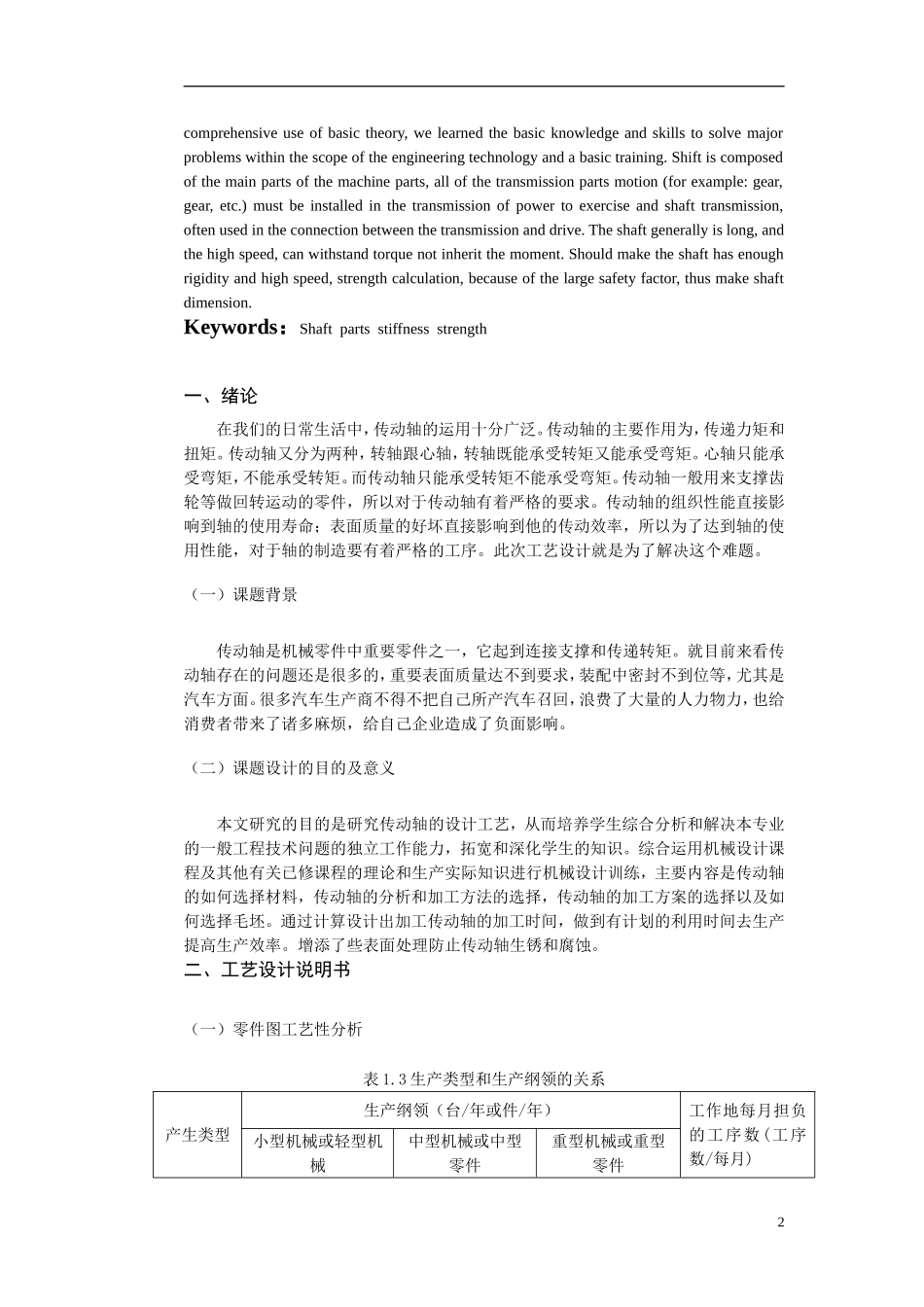 comprehensive use of basic theory, we learned the basic knowledge and skills to solve major problems within the scope of the engineering technology and a basic training. Shift is composed of the main parts of the machine parts, all of the transmission parts motion (for example: gear, gear, etc.) must be installed in the transmission of power to exercise and shaft transmission, often used in the connection between the transmission and drive. The shaft generally is long, and the high speed, can withstand torque not inherit the moment. Should make the shaft has enough rigidity and high speed, strength calculation, because of the large safety factor, thus make shaft dimension.

Keywords：Shaft parts stiffness strength

一、绪论

在我们的日常生活中，传动轴的运用十分广泛。传动轴的主要作用为，传递力矩和扭矩。传动轴又分为两种，转轴跟心轴，转轴既能承受转矩又能承受弯矩。心轴只能承受弯矩，不能承受转矩。而传动轴只能承受转矩不能承受弯矩。传动轴一般用来支撑齿轮等做回转运动的零件，所以对于传动轴有着严格的要求。传动轴的组织性能直接影响到轴的使用寿命；表面质量的好坏直接影响到他的传动效率，所以为了达到轴的使用性能，对于轴的制造要有着严格的工序。此次工艺设计就是为了解决这个难题。

（一）课题背景

传动轴是机械零件中重要零件之一，它起到连接支撑和传递转矩。就目前来看传动轴存在的问题还是很多的，重要表面质量达不到要求，装配中密封不到位等，尤其是汽车方面。很多汽车生产商不得不把自己所产汽车召回，浪费了大量的人力物力，也给消费者带来了诸多麻烦，给自己企业造成了负面影响。

（二）课题设计的目的及意义

本文研究的目的是研究传动轴的设计工艺，从而培养学生综合分析和解决本专业的一般工程技术问题的独立工作能力，拓宽和深化学生的知识。综合运用机械设计课程及其他有关已修课程的理论和生产实际知识进行机械设计训练，主要内容是传动轴的如何选择材料，传动轴的分析和加工方法的选择，传动轴的加工方案的选择以及如何选择毛坯。通过计算设计出加工传动轴的加工时间，做到有计划的利用时间去生产提高生产效率。增添了些表面处理防止传动轴生锈和腐蚀。

二、工艺设计说明书

（一）零件图工艺性分析

表 1.3 生产类型和生产纲领的关系

| 产生类型 | 生产纲领（台/年或件/年） | | | 工作地每月担负的工序数（工序数/每月） |
|---|---|---|---|---|
| | 小型机械或轻型机械 | 中型机械或中型零件 | 重型机械或重型零件 | |

2